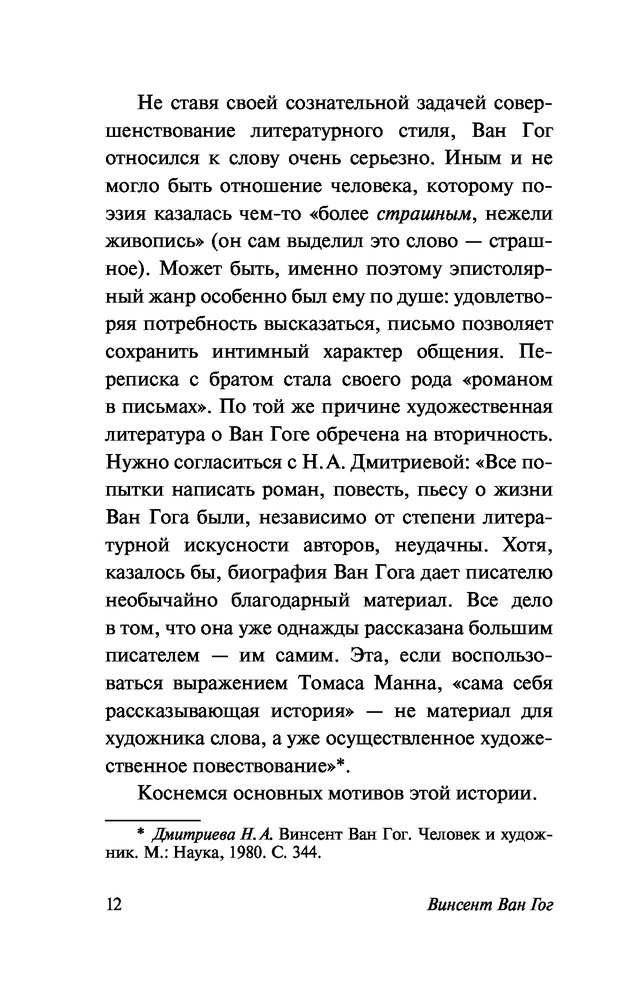 Не ставя своей сознательной задачей совершенствование литературного стиля, Ван Гог относился к слову очень серьезно. Иным и не могло быть отношение человека, которому поэзия казалась чем-то «более страшным, нежели живопись» (он сам выделил это слово — страшное). Может быть, именно поэтому эпистолярный жанр особенно был ему по душе: удовлетворяя потребность высказаться, письмо позволяет сохранить интимный характер общения. Переписка с братом стала своего рода «романом в письмах». По той же причине художественная литература о Ван Гоге обречена на вторичность. Нужно согласиться с Н. А. Дмитриевой: «Все попытки написать роман, повесть, пьесу о жизни Ван Гога были, независимо от степени литературной искусности авторов, неудачны. Хотя, казалось бы, биография Ван Гога дает писателю необычайно благодарный материал. Все дело в том, что она уже однажды рассказана большим писателем — им самим. Эта, если воспользоваться выражением Томаса Манна, «сама себя рассказывающая история» — не материал для художника слова, а уже осуществленное художественное повествование»*.

Коснемся основных мотивов этой истории.

* Дмитриева Н. А. Винсент Ван Гог. Человек и художник. М.: Наука, 1980. С. 344.

12 Винсент Ван Гог